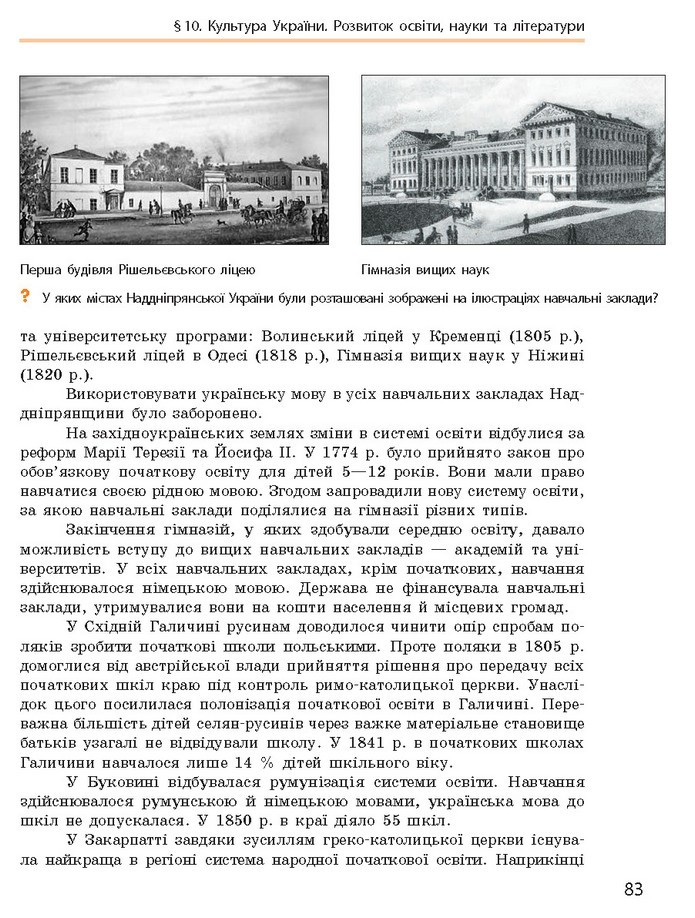 § 10. Культура України. Розвиток освіти, науки та літератури

Перша будівля Рішельєвського ліцею

Гімназія вищих наук

? У яких містах Наддніпрянської України були розташовані зображені на ілюстраціях навчальні заклади?

та університетську програми: Волинський ліцей у Кременці (1805 р.), Рішельєвський ліцей в Одесі (1818 р.), Гімназія вищих наук у Ніжині (1820 р.).

Використовувати українську мову в усіх навчальних закладах Наддніпрянщини було заборонено.

На західноукраїнських землях зміни в системі освіти відбулися за реформ Марії Терезії та Йосифа II. У 1774 р. було прийнято закон про обов'язкову початкову освіту для дітей 5—12 років. Вони мали право навчатися своєю рідною мовою. Згодом запровадили нову систему освіти, за якою навчальні заклади поділялися на гімназії різних типів.

Закінчення гімназій, у яких здобували середню освіту, давало можливість вступу до вищих навчальних закладів — академій та університетів. У всіх навчальних закладах, крім початкових, навчання здійснювалося німецькою мовою. Держава не фінансувала навчальні заклади, утримувалися вони на кошти населення й місцевих громад.

У Східній Галичині русинам доводилося чинити опір спробам поляків зробити початкові школи польськими. Проте поляки в 1805 р. домоглися від австрійської влади прийняття рішення про передачу всіх початкових шкіл краю під контроль римо-католицької церкви. Унаслідок цього посилилася полонізація початкової освіти в Галичині. Переважна більшість дітей селян-русинів через важке матеріальне становище батьків узагалі не відвідували школу. У 1841 р. в початкових школах Галичини навчалося лише 14 % дітей шкільного віку.

У Буковині відбувалася румунізація системи освіти. Навчання здійснювалося румунською й німецькою мовами, українська мова до шкіл не допускалася. У 1850 р. в краї діяло 55 шкіл.

У Закарпатті завдяки зусиллям греко-католицької церкви існувала найкраща в регіоні система народної початкової освіти. Наприкінці

83